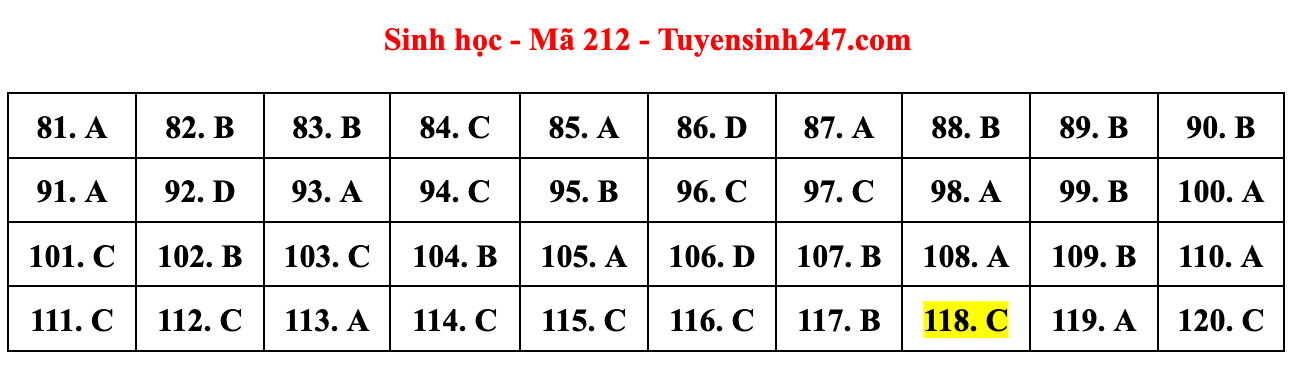 Sinh học - Mã 212 - Tuyensinh247.com

| 81. A | 82. B | 83. B | 84. C | 85. A | 86. D | 87. A | 88. B | 89. B | 90. B |
|---|---|---|---|---|---|---|---|---|---|
| 91. A | 92. D | 93. A | 94. C | 95. B | 96. C | 97. C | 98. A | 99. B | 100. A |
| 101. C | 102. B | 103. C | 104. B | 105. A | 106. D | 107. B | 108. A | 109. B | 110. A |
| 111. C | 112. C | 113. A | 114. C | 115. C | 116. C | 117. B | 118. C | 119. A | 120. C |